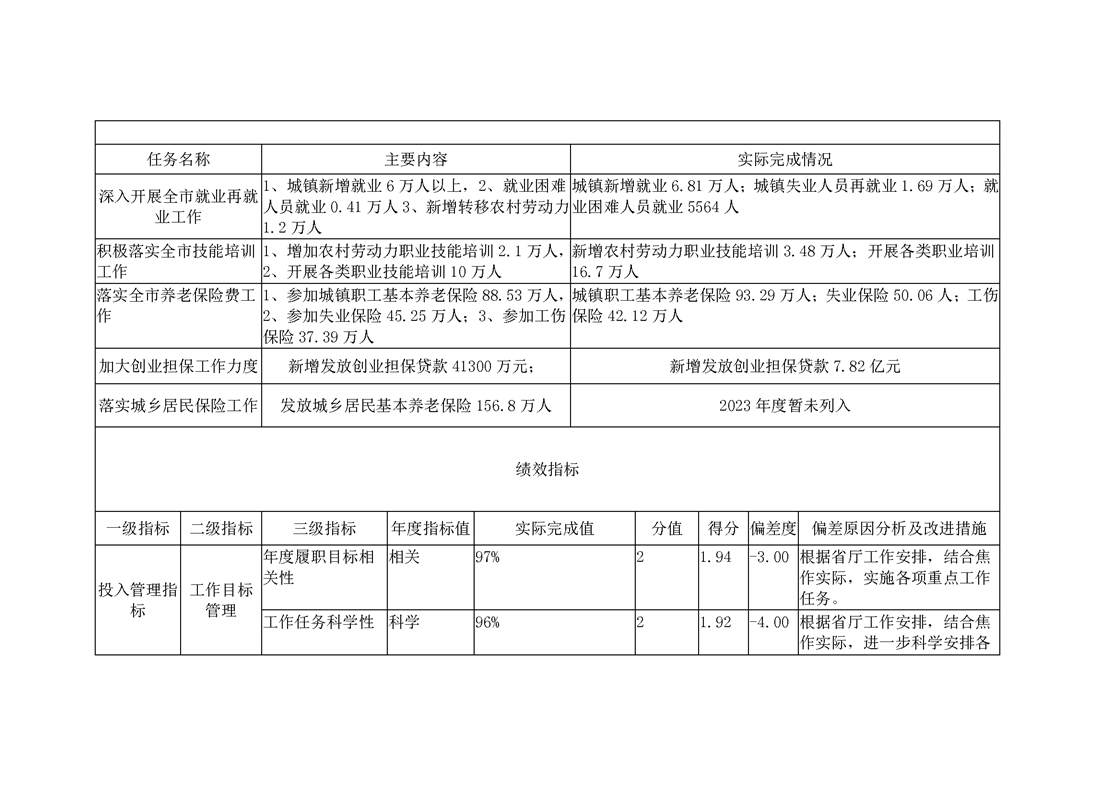 | 任务名称 | 主要内容 | 实际完成情况 |
|---|---|---|
| 深入开展全市就业再就业工作 | 1、城镇新增就业 6 万人以上，2、就业困难人员就业 0.41 万人 3、新增转移农村劳动力 1.2 万人 | 城镇新增就业 6.81 万人；城镇失业人员再就业 1.69 万人；就业困难人员就业 5564 人 |
| 积极落实全市技能培训工作 | 1、增加农村劳动力职业技能培训 2.1 万人，2、开展各类职业技能培训 10 万人 | 新增农村劳动力职业技能培训 3.48 万人；开展各类职业培训 16.7 万人 |
| 落实全市养老保险费工作 | 1、参加城镇职工基本养老保险 88.53 万人，2、参加失业保险 45.25 万人；3、参加工伤保险 37.39 万人 | 城镇职工基本养老保险 93.29 万人；失业保险 50.06 人；工伤保险 42.12 万人 |
| 加大创业担保工作力度 | 新增发放创业担保贷款 41300 万元； | 新增发放创业担保贷款 7.82 亿元 |
| 落实城乡居民保险工作 | 发放城乡居民基本养老保险 156.8 万人 | 2023 年度暂未列入 |

绩效指标

| 一级指标 | 二级指标 | 三级指标 | 年度指标值 | 实际完成值 | 分值 | 得分 | 偏差度 | 偏差原因分析及改进措施 |
|---|---|---|---|---|---|---|---|---|
| 投入管理指标 | 工作目标管理 | 年度履职目标相关性 | 相关 | 97% | 2 | 1.94 | -3.00 | 根据省厅工作安排，结合焦作实际，实施各项重点工作任务。 |
| | | 工作任务科学性 | 科学 | 96% | 2 | 1.92 | -4.00 | 根据省厅工作安排，结合焦作实际，进一步科学安排各 |